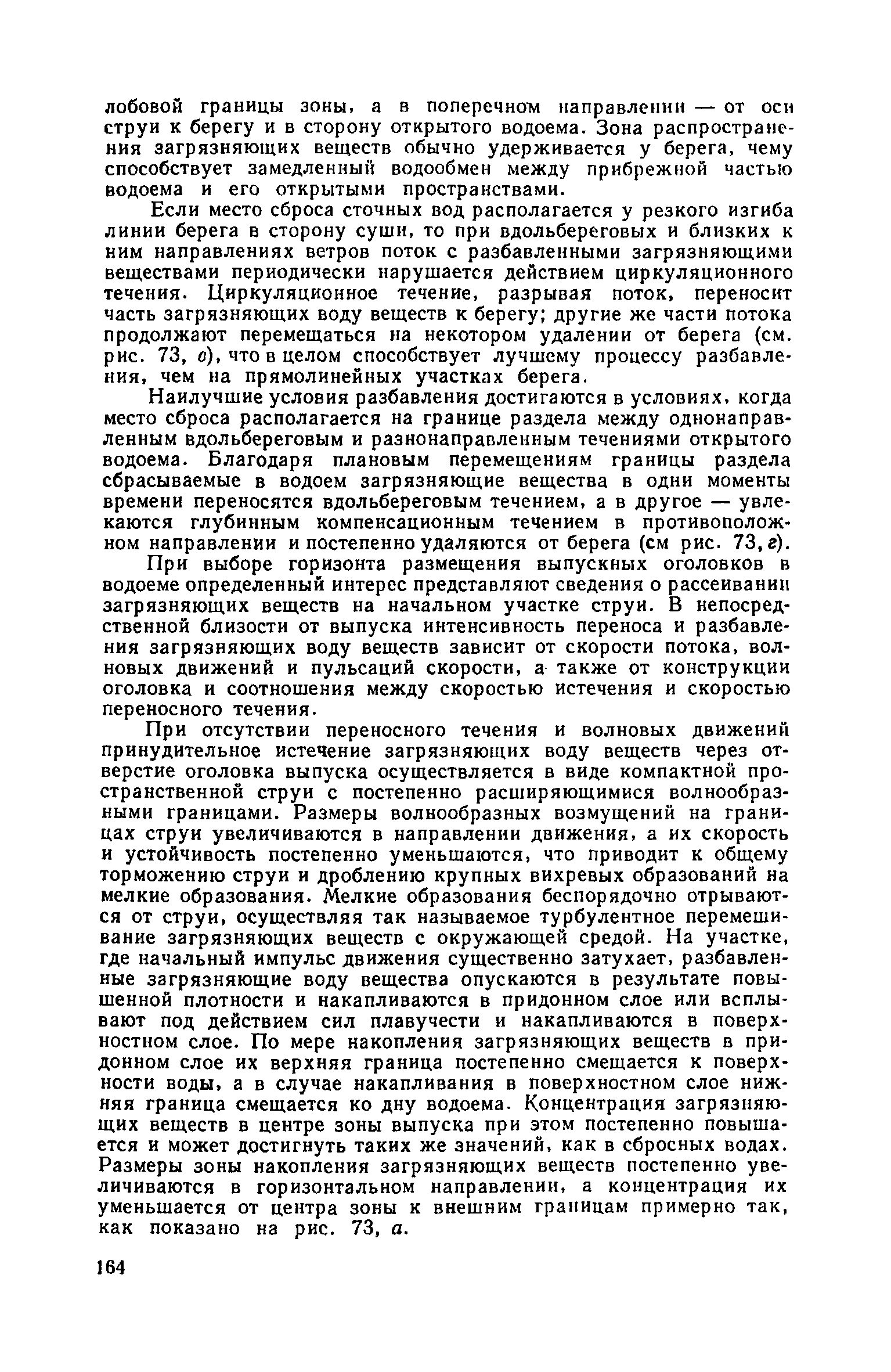 лобовой границы зоны, а в поперечном направлении — от оси струи к берегу и в сторону открытого водоема. Зона распространения загрязняющих веществ обычно удерживается у берега, чему способствует замедленный водообмен между прибрежной частью водоема и его открытыми пространствами.

Если место сброса сточных вод располагается у резкого изгиба линии берега в сторону суши, то при вдольбереговых и близких к ним направлениях ветров поток с разбавленными загрязняющими веществами периодически нарушается действием циркуляционного течения. Циркуляционное течение, разрывая поток, переносит часть загрязняющих воду веществ к берегу; другие же части потока продолжают перемещаться на некотором удалении от берега (см. рис. 73, в), что в целом способствует лучшему процессу разбавления, чем на прямолинейных участках берега.

Наилучшие условия разбавления достигаются в условиях, когда место сброса располагается на границе раздела между однонаправленным вдольбереговым и разнонаправленным течениями открытого водоема. Благодаря плановым перемещениям границы раздела сбрасываемые в водоем загрязняющие вещества в одни моменты времени переносятся вдольбереговым течением, а в другое — увлекаются глубинным компенсационным течением в противоположном направлении и постепенно удаляются от берега (см рис. 73, г).

При выборе горизонта размещения выпускных оголовков в водоеме определенный интерес представляют сведения о рассеивании загрязняющих веществ на начальном участке струи. В непосредственной близости от выпуска интенсивность переноса и разбавления загрязняющих воду веществ зависит от скорости потока, волновых движений и пульсаций скорости, а также от конструкции оголовка и соотношения между скоростью истечения и скоростью переносного течения.

При отсутствии переносного течения и волновых движений принудительное истечение загрязняющих воду веществ через отверстие оголовка выпуска осуществляется в виде компактной пространственной струи с постепенно расширяющимися волнообразными границами. Размеры волнообразных возмущений на границах струи увеличиваются в направлении движения, а их скорость и устойчивость постепенно уменьшаются, что приводит к общему торможению струи и дроблению крупных вихревых образований на мелкие образования. Мелкие образования беспорядочно отрываются от струи, осуществляя так называемое турбулентное перемешивание загрязняющих веществ с окружающей средой. На участке, где начальный импульс движения существенно затухает, разбавленные загрязняющие воду вещества опускаются в результате повышенной плотности и накапливаются в придонном слое или всплывают под действием сил плавучести и накапливаются в поверхностном слое. По мере накопления загрязняющих веществ в придонном слое их верхняя граница постепенно смещается к поверхности воды, а в случае накапливания в поверхностном слое нижняя граница смещается ко дну водоема. Концентрация загрязняющих веществ в центре зоны выпуска при этом постепенно повышается и может достигнуть таких же значений, как в сбросных водах. Размеры зоны накопления загрязняющих веществ постепенно увеличиваются в горизонтальном направлении, а концентрация их уменьшается от центра зоны к внешним границам примерно так, как показано на рис. 73, а.

164